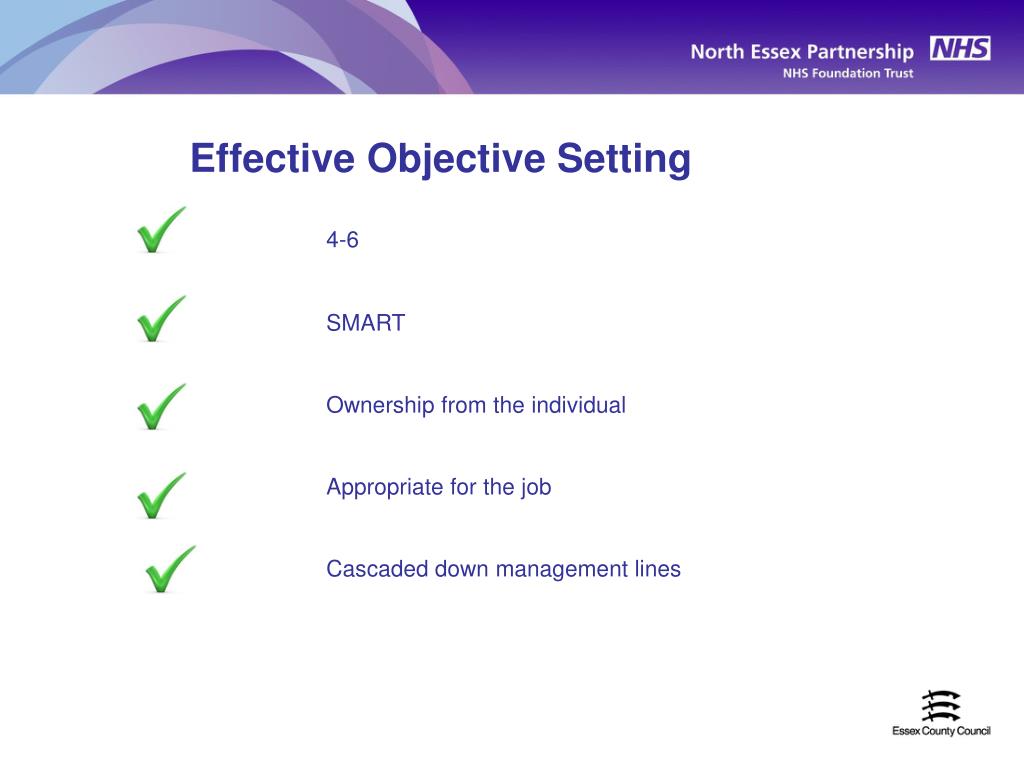 North Essex Partnership NHS
NHS Foundation Trust

Effective Objective Setting

4-6

SMART

Ownership from the individual

Appropriate for the job

Cascaded down management lines

Essex County Council